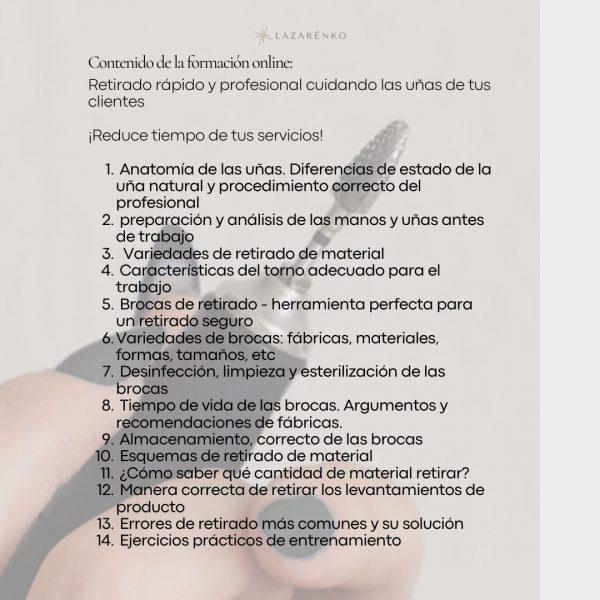 LAZARÉNKO

Contenido de la formación online:

Retirado rápido y profesional cuidando las uñas de tus clientes

¡Reduce tiempo de tus servicios!

1. Anatomía de las uñas. Diferencias de estado de la uña natural y procedimiento correcto del profesional
2. preparación y análisis de las manos y uñas antes de trabajo
3. Variedades de retirado de material
4. Características del torno adecuado para el trabajo
5. Brocas de retirado - herramienta perfecta para un retirado seguro
6. Variedades de brocas: fábricas, materiales, formas, tamaños, etc
7. Desinfección, limpieza y esterilización de las brocas
8. Tiempo de vida de las brocas. Argumentos y recomendaciones de fábricas.
9. Almacenamiento, correcto de las brocas
10. Esquemas de retirado de material
11. ¿Cómo saber qué cantidad de material retirar?
12. Manera correcta de retirar los levantamientos de producto
13. Errores de retirado más comunes y su solución
14. Ejercicios prácticos de entrenamiento